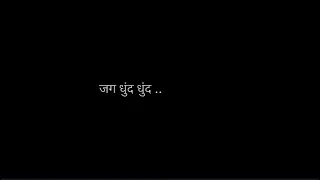 जग धुंद धुंद ..